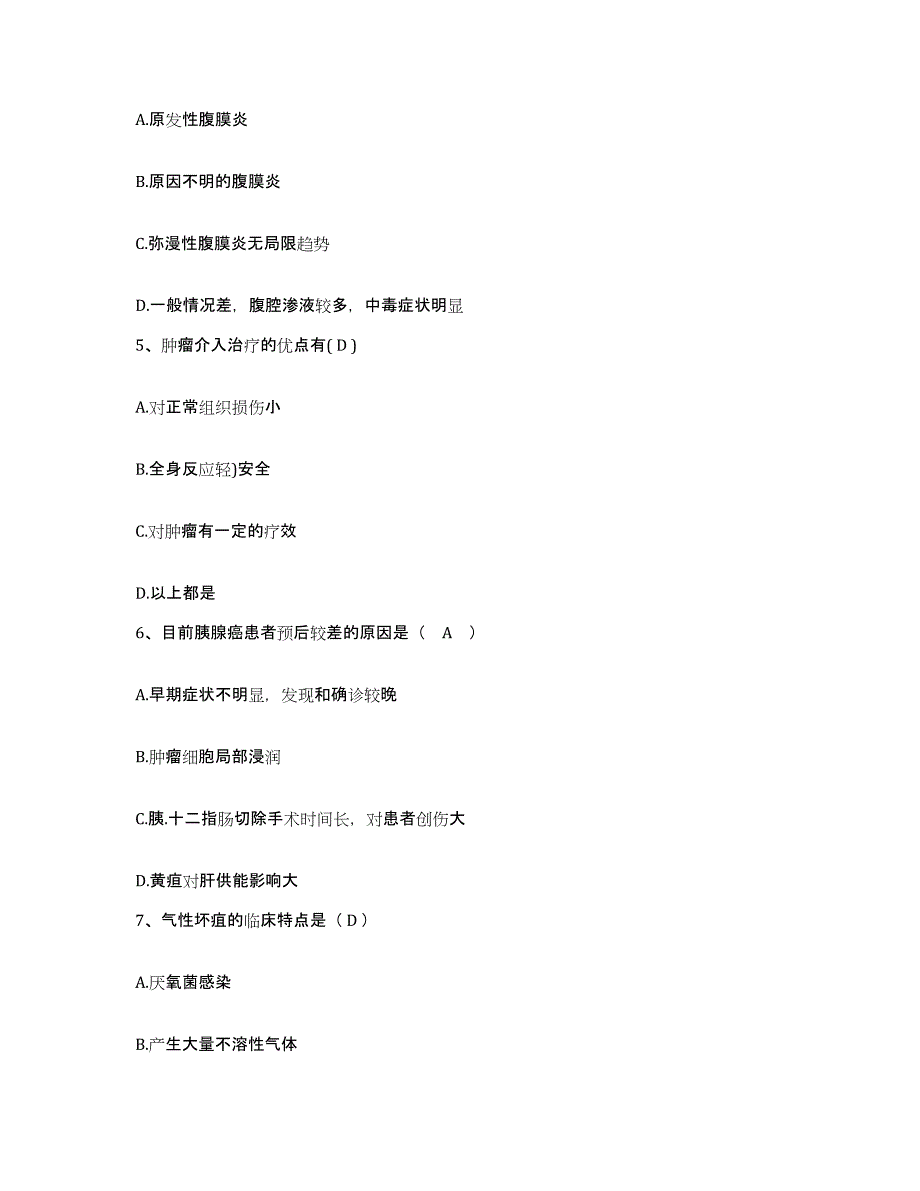 A.原发性腹膜炎

B.原因不明的腹膜炎

C.弥漫性腹膜炎无局限趋势

D.一般情况差，腹腔渗液较多，中毒症状明显

5、肿瘤介入治疗的优点有( D )

A.对正常组织损伤小

B.全身反应轻)安全

C.对肿瘤有一定的疗效

D.以上都是

6、目前胰腺癌患者预后较差的原因是（ A ）

A.早期症状不明显，发现和确诊较晚

B.肿瘤细胞局部浸润

C.胰.十二指肠切除手术时间长，对患者创伤大

D.黄疸对肝供能影响大

7、气性坏疽的临床特点是（ D ）

A.厌氧菌感染

B.产生大量不溶性气体